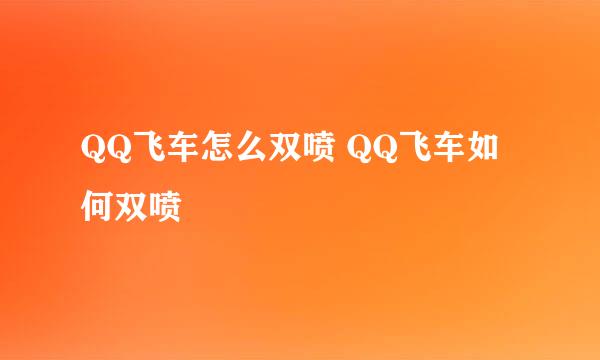 QQ飞车怎么双喷 QQ飞车如何双喷